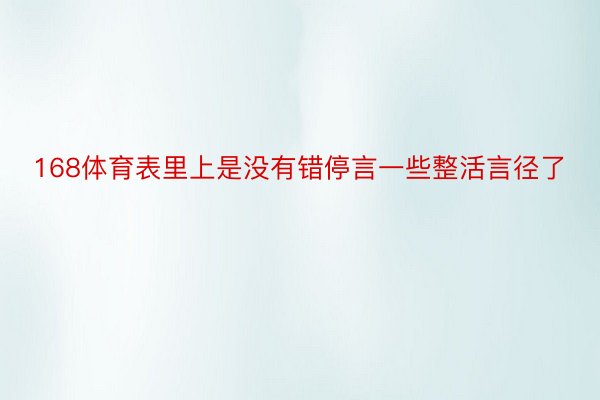 168体育表里上是没有错停言一些整活言径了